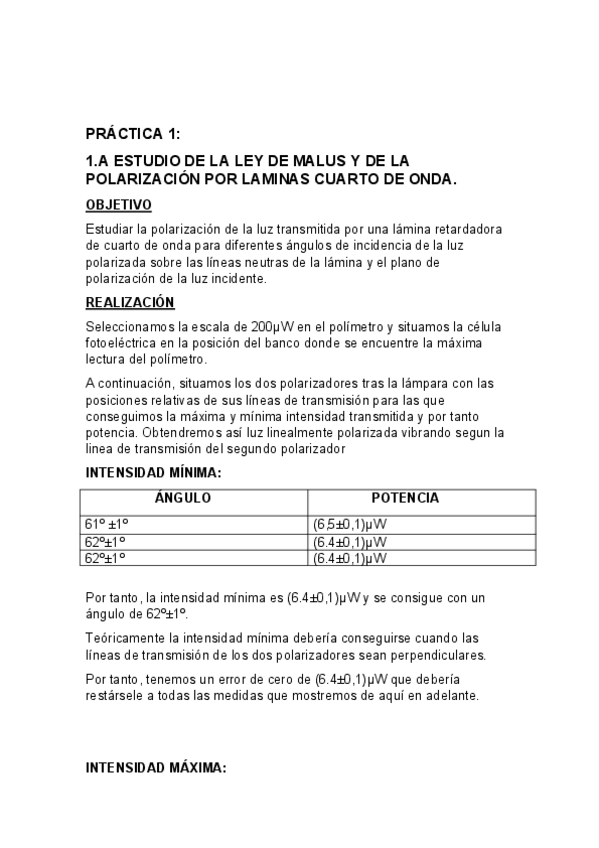 PRÁCTICA 1:

1.A ESTUDIO DE LA LEY DE MALUS Y DE LA POLARIZACIÓN POR LAMINAS CUARTO DE ONDA.

OBJETIVO

Estudiar la polarización de la luz transmitida por una lámina retardadora de cuarto de onda para diferentes ángulos de incidencia de la luz polarizada sobre las líneas neutras de la lámina y el plano de polarización de la luz incidente.

REALIZACIÓN

Seleccionamos la escala de 200μW en el polímetro y situamos la célula fotoeléctrica en la posición del banco donde se encuentre la máxima lectura del polímetro.

A continuación, situamos los dos polarizadores tras la lámpara con las posiciones relativas de sus líneas de transmisión para las que conseguimos la máxima y mínima intensidad transmitida y por tanto potencia. Obtendremos así luz linealmente polarizada vibrando segun la linea de transmisión del segundo polarizador

INTENSIDAD MÍNIMA:

| ÁNGULO | POTENCIA |
|---|---|
| 61º ±1º | (6,5±0,1)μW |
| 62º±1º | (6.4±0,1)μW |
| 62º±1º | (6.4±0,1)μW |

Por tanto, la intensidad mínima es (6.4±0,1)μW y se consigue con un ángulo de 62º±1º.

Teóricamente la intensidad mínima debería conseguirse cuando las líneas de transmisión de los dos polarizadores sean perpendiculares.

Por tanto, tenemos un error de cero de (6.4±0,1)μW que debería restársele a todas las medidas que mostremos de aquí en adelante.

INTENSIDAD MÁXIMA: